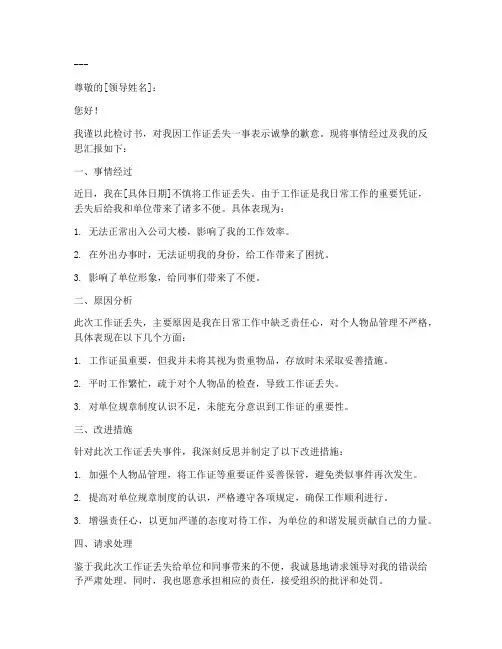 ---

尊敬的[领导姓名]：

您好！

我谨以此检讨书，对我因工作证丢失一事表示诚挚的歉意。现将事情经过及我的反思汇报如下：

一、事情经过

近日，我在[具体日期]不慎将工作证丢失。由于工作证是我日常工作的重要凭证，丢失后给我和单位带来了诸多不便。具体表现为：

1. 无法正常出入公司大楼，影响了我的工作效率。

2. 在外出办事时，无法证明我的身份，给工作带来了困扰。

3. 影响了单位形象，给同事们带来了不便。

二、原因分析

此次工作证丢失，主要原因是我在日常工作中缺乏责任心，对个人物品管理不严格，具体表现在以下几个方面：

1. 工作证虽重要，但我并未将其视为贵重物品，存放时未采取妥善措施。

2. 平时工作繁忙，疏于对个人物品的检查，导致工作证丢失。

3. 对单位规章制度认识不足，未能充分意识到工作证的重要性。

三、改进措施

针对此次工作证丢失事件，我深刻反思并制定了以下改进措施：

1. 加强个人物品管理，将工作证等重要证件妥善保管，避免类似事件再次发生。

2. 提高对单位规章制度的认识，严格遵守各项规定，确保工作顺利进行。

3. 增强责任心，以更加严谨的态度对待工作，为单位的和谐发展贡献自己的力量。

四、请求处理

鉴于我此次工作证丢失给单位和同事带来的不便，我诚恳地请求领导对我的错误给予严肃处理。同时，我也愿意承担相应的责任，接受组织的批评和处罚。